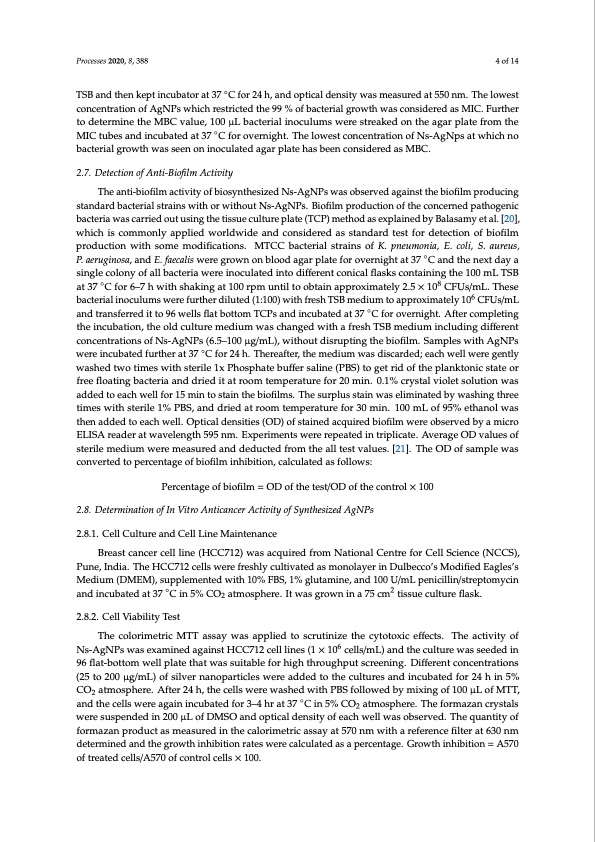 Processes 2020, 8, 388 4 of 14

TSB and then kept incubator at 37 °C for 24 h, and optical density was measured at 550 nm. The lowest concentration of AgNPs which restricted the 99 % of bacterial growth was considered as MIC. Further to determine the MBC value, 100 μL bacterial inoculums were streaked on the agar plate from the MIC tubes and incubated at 37 °C for overnight. The lowest concentration of Ns-AgNps at which no bacterial growth was seen on inoculated agar plate has been considered as MBC.

2.7. Detection of Anti-Biofilm Activity

The anti-biofilm activity of biosynthesized Ns-AgNPs was observed against the biofilm producing standard bacterial strains with or without Ns-AgNPs. Biofilm production of the concerned pathogenic bacteria was carried out using the tissue culture plate (TCP) method as explained by Balasamy et al. [20], which is commonly applied worldwide and considered as standard test for detection of biofilm production with some modifications. MTCC bacterial strains of K. pneumonia, E. coli, S. aureus, P. aeruginosa, and E. faecalis were grown on blood agar plate for overnight at 37 °C and the next day a single colony of all bacteria were inoculated into different conical flasks containing the 100 mL TSB at 37 °C for 6–7 h with shaking at 100 rpm until to obtain approximately $2.5 \times 10^8$ CFUs/mL. These bacterial inoculums were further diluted (1:100) with fresh TSB medium to approximately $10^6$ CFUs/mL and transferred it to 96 wells flat bottom TCPs and incubated at 37 °C for overnight. After completing the incubation, the old culture medium was changed with a fresh TSB medium including different concentrations of Ns-AgNPs (6.5–100 μg/mL), without disrupting the biofilm. Samples with AgNPs were incubated further at 37 °C for 24 h. Thereafter, the medium was discarded; each well were gently washed two times with sterile 1x Phosphate buffer saline (PBS) to get rid of the planktonic state or free floating bacteria and dried it at room temperature for 20 min. 0.1% crystal violet solution was added to each well for 15 min to stain the biofilms. The surplus stain was eliminated by washing three times with sterile 1% PBS, and dried at room temperature for 30 min. 100 mL of 95% ethanol was then added to each well. Optical densities (OD) of stained acquired biofilm were observed by a micro ELISA reader at wavelength 595 nm. Experiments were repeated in triplicate. Average OD values of sterile medium were measured and deducted from the all test values. [21]. The OD of sample was converted to percentage of biofilm inhibition, calculated as follows:

Percentage of biofilm = OD of the test/OD of the control × 100

2.8. Determination of In Vitro Anticancer Activity of Synthesized AgNPs

2.8.1. Cell Culture and Cell Line Maintenance

Breast cancer cell line (HCC712) was acquired from National Centre for Cell Science (NCCS), Pune, India. The HCC712 cells were freshly cultivated as monolayer in Dulbecco's Modified Eagles's Medium (DMEM), supplemented with 10% FBS, 1% glutamine, and 100 U/mL penicillin/streptomycin and incubated at 37 °C in 5% $CO_2$ atmosphere. It was grown in a 75 $cm^2$ tissue culture flask.

2.8.2. Cell Viability Test

The colorimetric MTT assay was applied to scrutinize the cytotoxic effects. The activity of Ns-AgNPs was examined against HCC712 cell lines ($1 \times 10^6$ cells/mL) and the culture was seeded in 96 flat-bottom well plate that was suitable for high throughput screening. Different concentrations (25 to 200 μg/mL) of silver nanoparticles were added to the cultures and incubated for 24 h in 5% $CO_2$ atmosphere. After 24 h, the cells were washed with PBS followed by mixing of 100 μL of MTT, and the cells were again incubated for 3–4 hr at 37 °C in 5% $CO_2$ atmosphere. The formazan crystals were suspended in 200 μL of DMSO and optical density of each well was observed. The quantity of formazan product as measured in the calorimetric assay at 570 nm with a reference filter at 630 nm determined and the growth inhibition rates were calculated as a percentage. Growth inhibition = A570 of treated cells/A570 of control cells × 100.